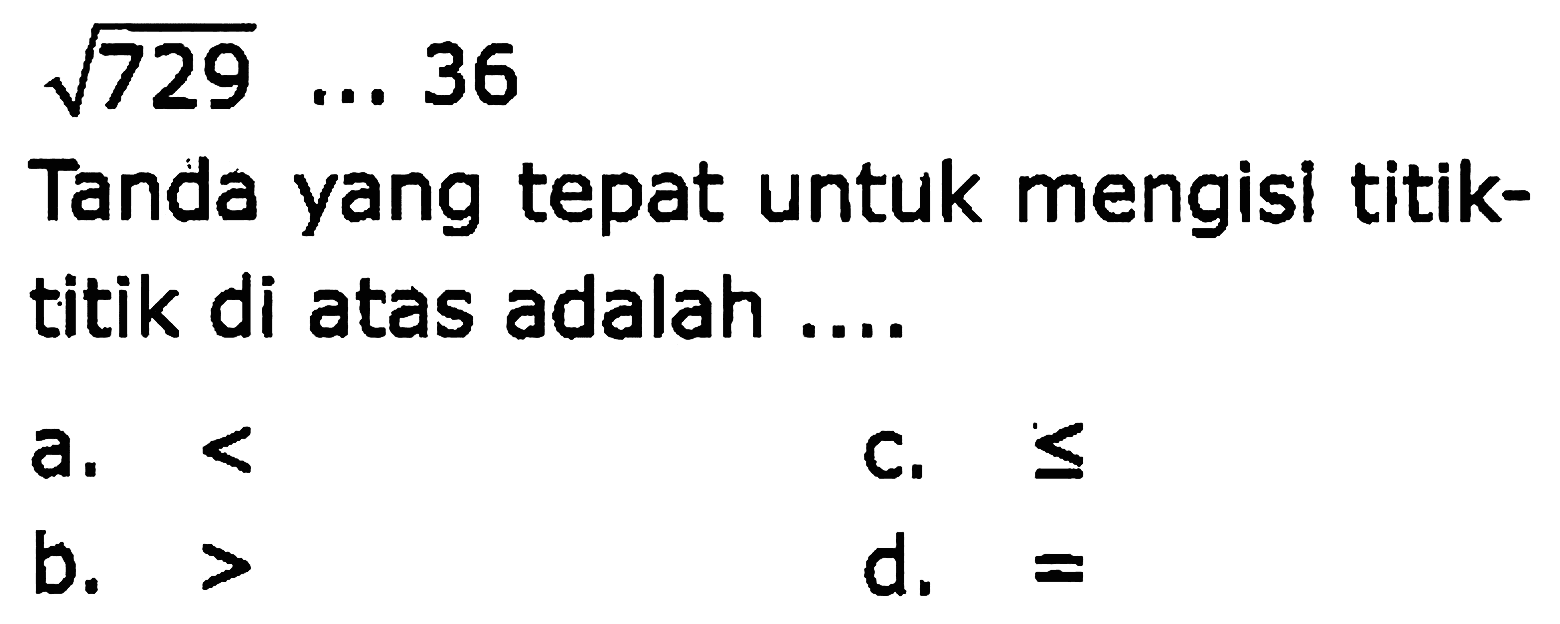 $\sqrt{729}$ ... 36

Tanda yang tepat untuk mengisi titik-titik di atas adalah ....

a. $<$
b. $>$
c. $\leq$
d. $=$